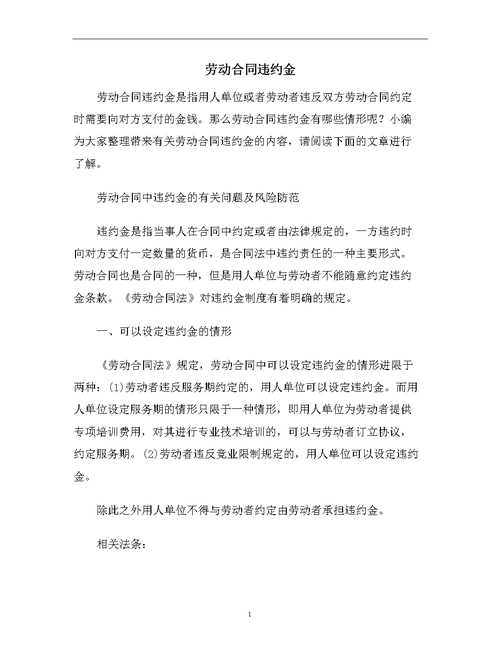 劳动合同违约金

劳动合同违约金是指用人单位或者劳动者违反双方劳动合同约定时需要向对方支付的金钱。那么劳动合同违约金有哪些情形呢？小编为大家整理带来有关劳动合同违约金的内容，请阅读下面的文章进行了解。

劳动合同中违约金的有关问题及风险防范

违约金是指当事人在合同中约定或者由法律规定的，一方违约时向对方支付一定数量的货币，是合同法中违约责任的一种主要形式。劳动合同也是合同的一种，但是用人单位与劳动者不能随意约定违约金条款。《劳动合同法》对违约金制度有着明确的规定。

一、可以设定违约金的情形

《劳动合同法》规定，劳动合同中可以设定违约金的情形进限于两种：(1)劳动者违反服务期约定的，用人单位可以设定违约金。而用人单位设定服务期的情形只限于一种情形，即用人单位为劳动者提供专项培训费用，对其进行专业技术培训的，可以与劳动者订立协议，约定服务期。(2)劳动者违反竞业限制规定的，用人单位可以设定违约金。

除此之外用人单位不得与劳动者约定由劳动者承担违约金。

相关法条：

1